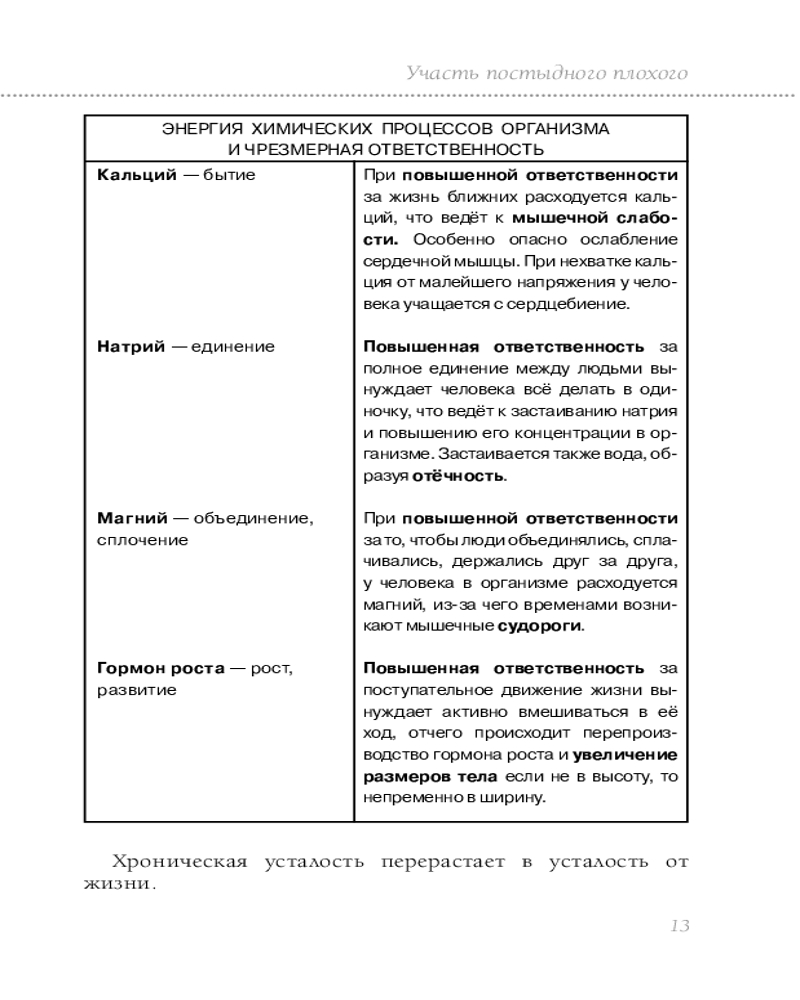 Участь постыдного плохого

| ЭНЕРГИЯ ХИМИЧЕСКИХ ПРОЦЕССОВ ОРГАНИЗМА И ЧРЕЗМЕРНАЯ ОТВЕТСТВЕННОСТЬ | |
|---|---|
| **Кальций** — бытие | При **повышенной ответственности** за жизнь ближних расходуется кальций, что ведёт к **мышечной слабости.** Особенно опасно ослабление сердечной мышцы. При нехватке кальция от малейшего напряжения у человека учащается с сердцебиение. |
| **Натрий** — единение | **Повышенная ответственность** за полное единение между людьми вынуждает человека всё делать в одиночку, что ведёт к застаиванию натрия и повышению его концентрации в организме. Застаивается также вода, образуя **отёчность**. |
| **Магний** — объединение, сплочение | При **повышенной ответственности** за то, чтобы люди объединялись, сплачивались, держались друг за друга, у человека в организме расходуется магний, из-за чего временами возникают мышечные **судороги**. |
| **Гормон роста** — рост, развитие | **Повышенная ответственность** за поступательное движение жизни вынуждает активно вмешиваться в её ход, отчего происходит перепроизводство гормона роста и **увеличение размеров тела** если не в высоту, то непременно в ширину. |

Хроническая усталость перерастает в усталость от жизни.

13